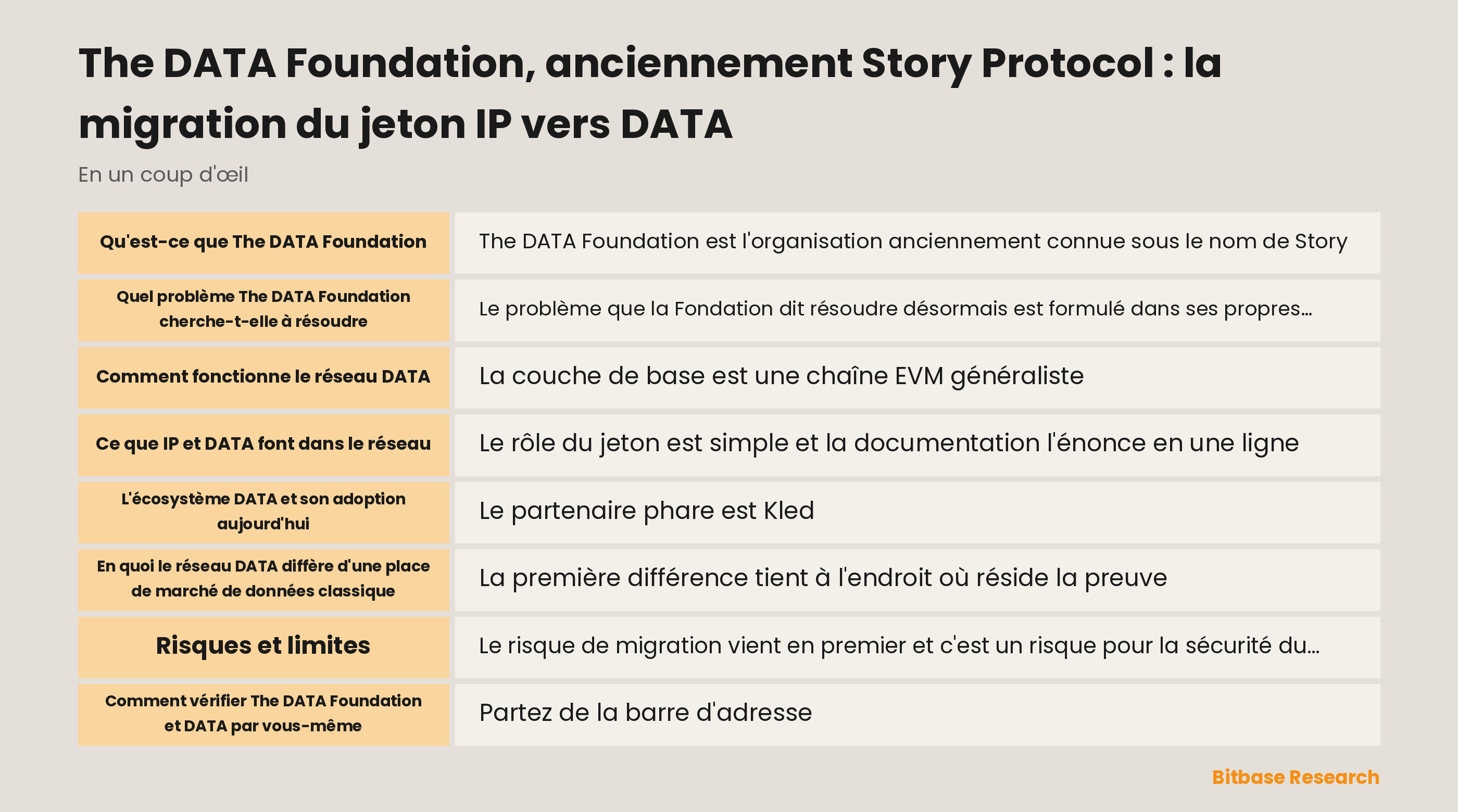 The DATA Foundation, anciennement Story Protocol : la migration du jeton IP vers DATA

En un coup d'œil

| | |
|---|---|
| Qu'est-ce que The DATA Foundation | The DATA Foundation est l'organisation anciennement connue sous le nom de Story |
| Quel problème The DATA Foundation cherche-t-elle à résoudre | Le problème que la Fondation dit résoudre désormais est formulé dans ses propres… |
| Comment fonctionne le réseau DATA | La couche de base est une chaîne EVM généraliste |
| Ce que IP et DATA font dans le réseau | Le rôle du jeton est simple et la documentation l'énonce en une ligne |
| L'écosystème DATA et son adoption aujourd'hui | Le partenaire phare est Kled |
| En quoi le réseau DATA diffère d'une place de marché de données classique | La première différence tient à l'endroit où réside la preuve |
| Risques et limites | Le risque de migration vient en premier et c'est un risque pour la sécurité du… |
| Comment vérifier The DATA Foundation et DATA par vous-même | Partez de la barre d'adresse |

Bitbase Research